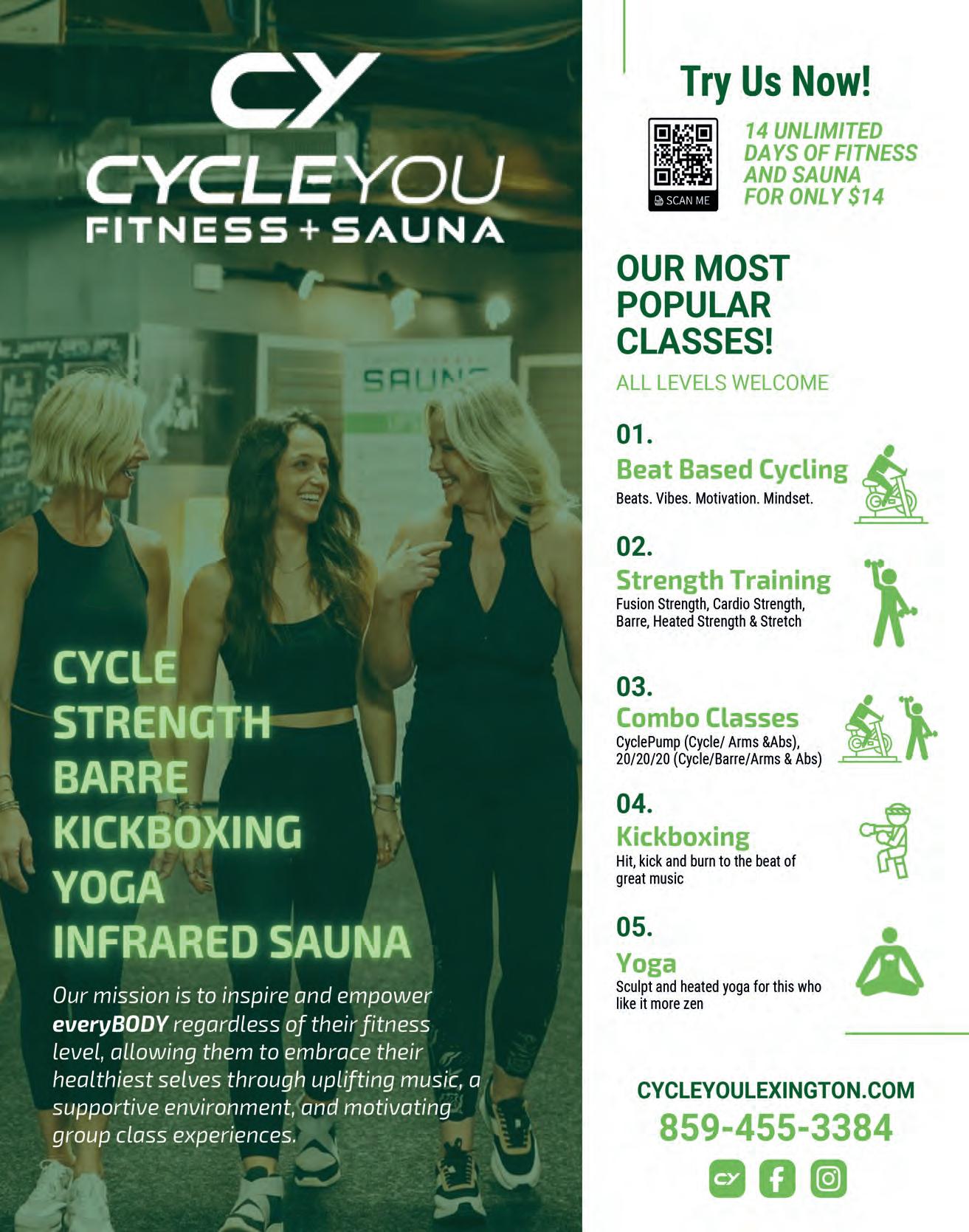 CY
CYCLEYOU
FITNESS + SAUNA

CYCLE
STRENGTH
BARRE
KICKBOXING
YOGA
INFRARED SAUNA

Our mission is to inspire and empower everyBODY regardless of their fitness level, allowing them to embrace their healthiest selves through uplifting music, a supportive environment, and motivating group class experiences.

Try Us Now!

SCAN ME

14 UNLIMITED DAYS OF FITNESS AND SAUNA FOR ONLY $14

OUR MOST POPULAR CLASSES!

ALL LEVELS WELCOME

01.
Beat Based Cycling
Beats. Vibes. Motivation. Mindset.

02.
Strength Training
Fusion Strength, Cardio Strength, Barre, Heated Strength & Stretch

03.
Combo Classes
CyclePump (Cycle/ Arms &Abs), 20/20/20 (Cycle/Barre/Arms & Abs)

04.
Kickboxing
Hit, kick and burn to the beat of great music

05.
Yoga
Sculpt and heated yoga for this who like it more zen

CYCLEYOULEXINGTON.COM
859-455-3384